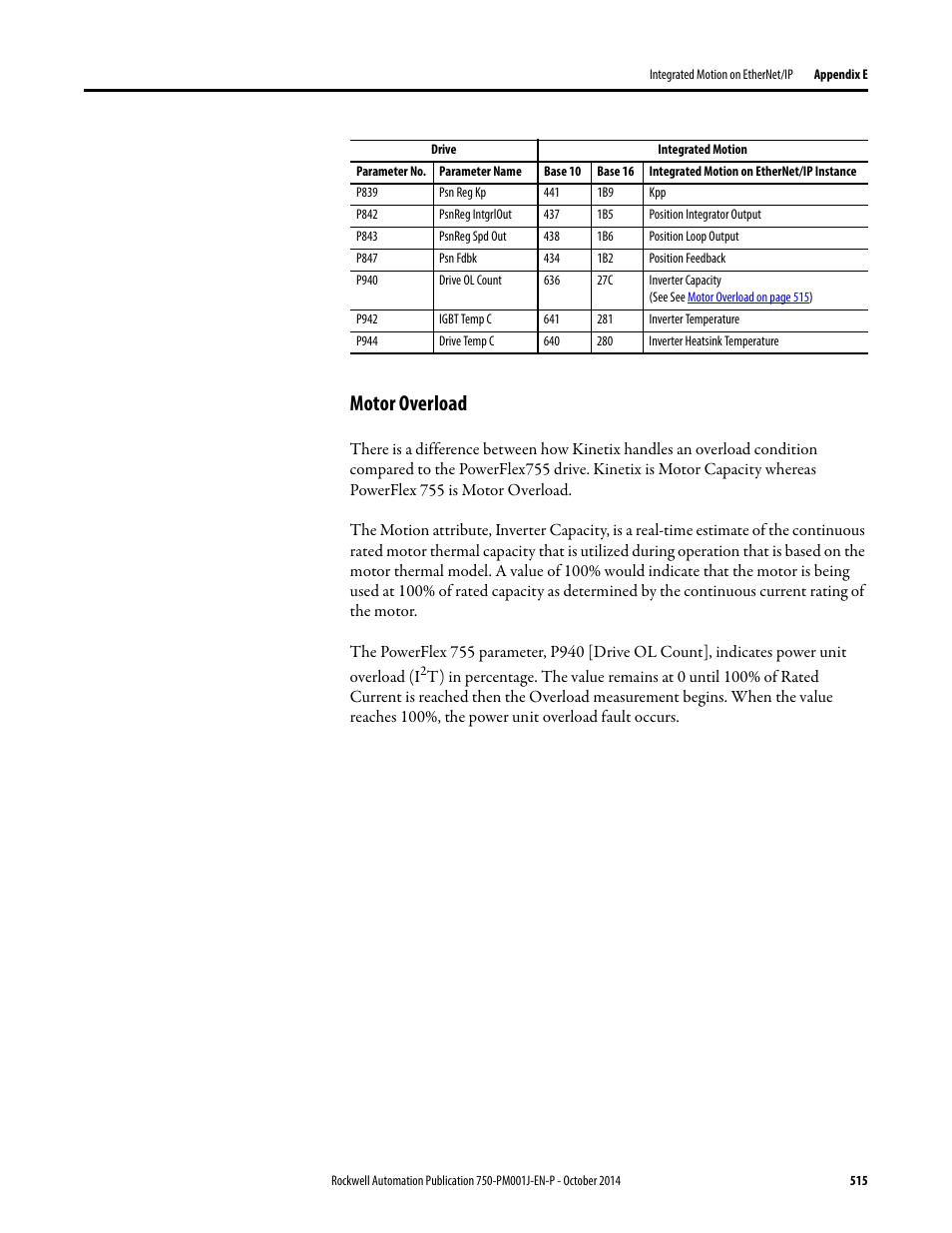 Integrated Motion on EtherNet/IP Appendix E

| Drive | | Integrated Motion | | |
|---|---|---|---|---|
| Parameter No. | Parameter Name | Base 10 | Base 16 | Integrated Motion on EtherNet/IP Instance |
| P839 | Psn Reg Kp | 441 | 1B9 | Kpp |
| P842 | PsnReg IntgrlOut | 437 | 1B5 | Position Integrator Output |
| P843 | PsnReg Spd Out | 438 | 1B6 | Position Loop Output |
| P847 | Psn Fdbk | 434 | 1B2 | Position Feedback |
| P940 | Drive OL Count | 636 | 27C | Inverter Capacity (See See Motor Overload on page 515) |
| P942 | IGBT Temp C | 641 | 281 | Inverter Temperature |
| P944 | Drive Temp C | 640 | 280 | Inverter Heatsink Temperature |

Motor Overload

There is a difference between how Kinetix handles an overload condition compared to the PowerFlex755 drive. Kinetix is Motor Capacity whereas PowerFlex 755 is Motor Overload.

The Motion attribute, Inverter Capacity, is a real-time estimate of the continuous rated motor thermal capacity that is utilized during operation that is based on the motor thermal model. A value of 100% would indicate that the motor is being used at 100% of rated capacity as determined by the continuous current rating of the motor.

The PowerFlex 755 parameter, P940 [Drive OL Count], indicates power unit overload ($I^2T$) in percentage. The value remains at 0 until 100% of Rated Current is reached then the Overload measurement begins. When the value reaches 100%, the power unit overload fault occurs.

Rockwell Automation Publication 750-PM001J-EN-P - October 2014 515